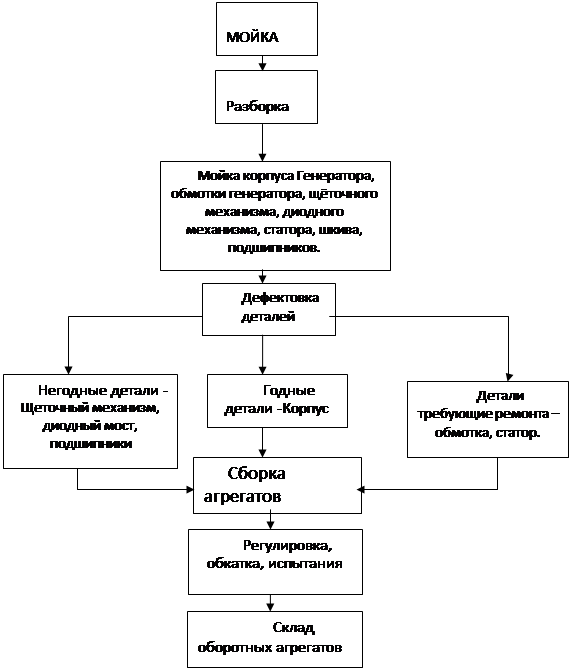 МОЙКА

Разборка

Мойка корпуса Генератора, обмотки генератора, щёточного механизма, диодного механизма, статора, шкива, подшипников.

Дефектовка деталей

Негодные детали - Щеточный механизм, диодный мост, подшипники

Годные детали -Корпус

Детали требующие ремонта – обмотка, статор.

Сборка агрегатов

Регулировка, обкатка, испытания

Склад оборотных агрегатов